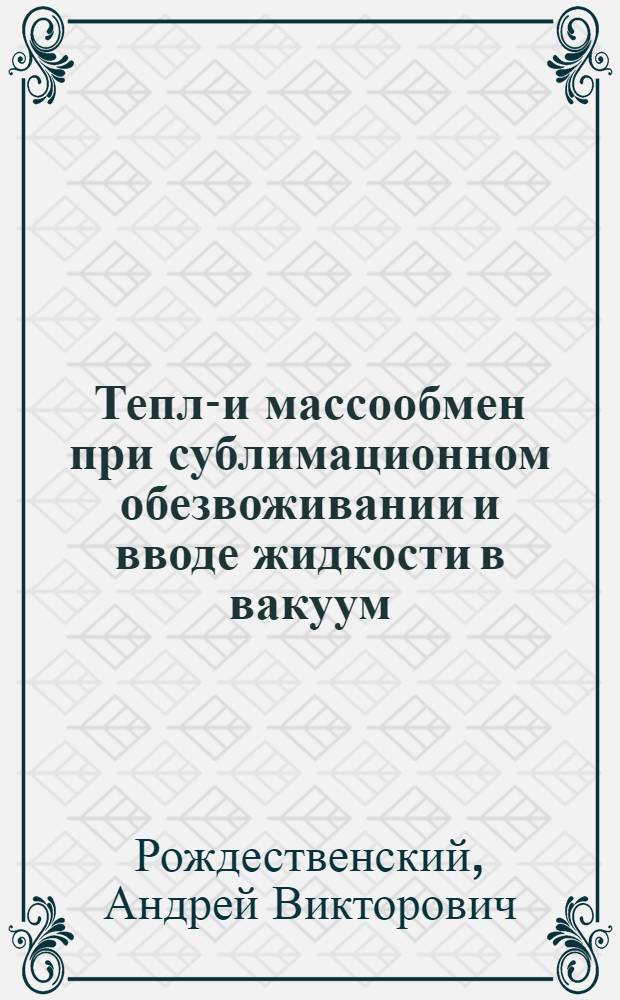 Тепл-и массообмен при сублимационном обезвоживании и вводе жидкости в вакуум

Рождественский, Андрей Викторович